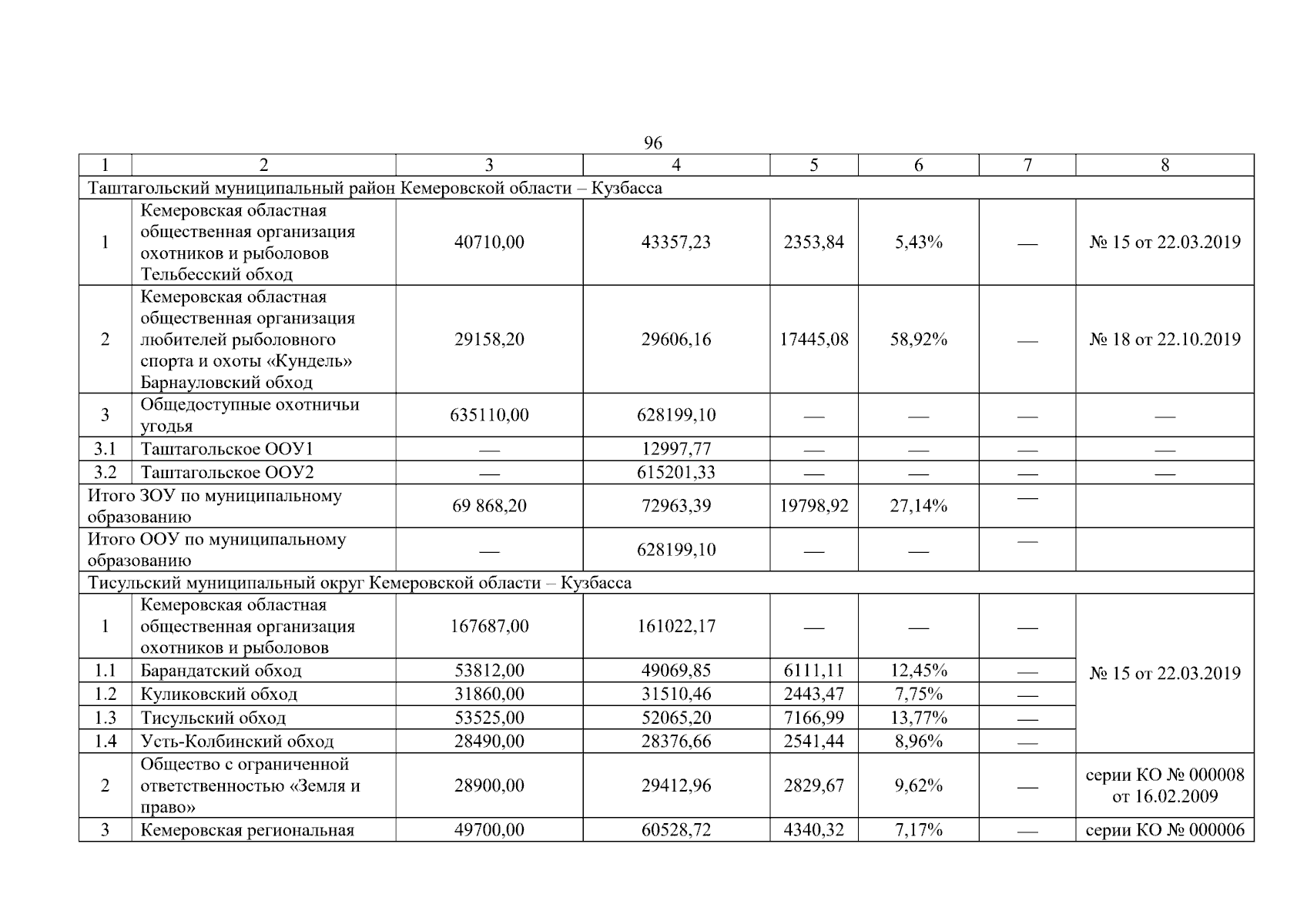 96

| 1 | 2 | 3 | 4 | 5 | 6 | 7 | 8 |
|---|---|---|---|---|---|---|---|
| Таштагольский муниципальный район Кемеровской области – Кузбасса | | | | | | | |
| 1 | Кемеровская областная общественная организация охотников и рыболовов Тельбесский обход | 40710,00 | 43357,23 | 2353,84 | 5,43% | — | № 15 от 22.03.2019 |
| 2 | Кемеровская областная общественная организация любителей рыболовного спорта и охоты «Кундель» Барнауловский обход | 29158,20 | 29606,16 | 17445,08 | 58,92% | — | № 18 от 22.10.2019 |
| 3 | Общедоступные охотничьи угодья | 635110,00 | 628199,10 | — | — | — | — |
| 3.1 | Таштагольское ООУ1 | — | 12997,77 | — | — | — | — |
| 3.2 | Таштагольское ООУ2 | — | 615201,33 | — | — | — | — |
| Итого ЗОУ по муниципальному образованию | | 69 868,20 | 72963,39 | 19798,92 | 27,14% | — | |
| Итого ООУ по муниципальному образованию | | — | 628199,10 | — | — | — | |
| Тисульский муниципальный округ Кемеровской области – Кузбасса | | | | | | | |
| 1 | Кемеровская областная общественная организация охотников и рыболовов | 167687,00 | 161022,17 | — | — | — | № 15 от 22.03.2019 |
| 1.1 | Барандатский обход | 53812,00 | 49069,85 | 6111,11 | 12,45% | — | |
| 1.2 | Куликовский обход | 31860,00 | 31510,46 | 2443,47 | 7,75% | — | |
| 1.3 | Тисульский обход | 53525,00 | 52065,20 | 7166,99 | 13,77% | — | |
| 1.4 | Усть-Колбинский обход | 28490,00 | 28376,66 | 2541,44 | 8,96% | — | |
| 2 | Общество с ограниченной ответственностью «Земля и право» | 28900,00 | 29412,96 | 2829,67 | 9,62% | — | серии КО № 000008 от 16.02.2009 |
| 3 | Кемеровская региональная | 49700,00 | 60528,72 | 4340,32 | 7,17% | — | серии КО № 000006 |